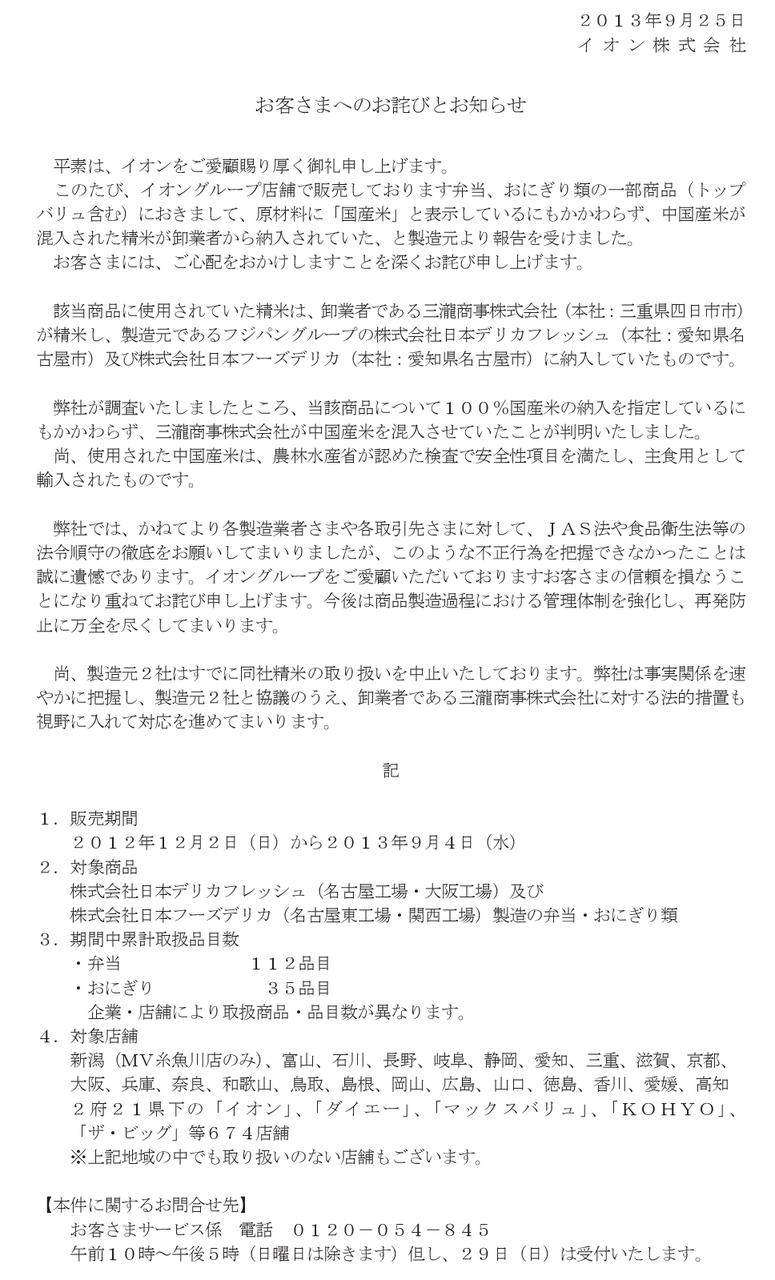 ２０１３年９月２５日
イオン株式会社

お客さまへのお詫びとお知らせ

平素は、イオンをご愛顧賜り厚く御礼申し上げます。
このたび、イオングループ店舗で販売しております弁当、おにぎり類の一部商品（トップバリュ含む）におきまして、原材料に「国産米」と表示しているにもかかわらず、中国産米が混入された精米が卸業者から納入されていた、と製造元より報告を受けました。
お客さまには、ご心配をおかけしますことを深くお詫び申し上げます。

該当商品に使用されていた精米は、卸業者である三瀧商事株式会社（本社：三重県四日市市）が精米し、製造元であるフジパングループの株式会社日本デリカフレッシュ（本社：愛知県名古屋市）及び株式会社日本フーズデリカ（本社：愛知県名古屋市）に納入していたものです。

弊社が調査いたしましたところ、当該商品について１００％国産米の納入を指定しているにもかかわらず、三瀧商事株式会社が中国産米を混入させていたことが判明いたしました。
尚、使用された中国産米は、農林水産省が認めた検査で安全性項目を満たし、主食用として輸入されたものです。

弊社では、かねてより各製造業者さまや各取引先さまに対して、ＪＡＳ法や食品衛生法等の法令順守の徹底をお願いしてまいりましたが、このような不正行為を把握できなかったことは誠に遺憾であります。イオングループをご愛顧いただいておりますお客さまの信頼を損なうことになり重ねてお詫び申し上げます。今後は商品製造過程における管理体制を強化し、再発防止に万全を尽くしてまいります。

尚、製造元２社はすでに同社精米の取り扱いを中止いたしております。弊社は事実関係を速やかに把握し、製造元２社と協議のうえ、卸業者である三瀧商事株式会社に対する法的措置も視野に入れて対応を進めてまいります。

記

１．販売期間
２０１２年１２月２日（日）から２０１３年９月４日（水）
２．対象商品
株式会社日本デリカフレッシュ（名古屋工場・大阪工場）及び
株式会社日本フーズデリカ（名古屋東工場・関西工場）製造の弁当・おにぎり類
３．期間中累計取扱品目数
・弁当　１１２品目
・おにぎり　３５品目
企業・店舗により取扱商品・品目数が異なります。
４．対象店舗
新潟（MV糸魚川店のみ）、富山、石川、長野、岐阜、静岡、愛知、三重、滋賀、京都、大阪、兵庫、奈良、和歌山、鳥取、島根、岡山、広島、山口、徳島、香川、愛媛、高知
２府２１県下の「イオン」、「ダイエー」、「マックスバリュ」、「ＫＯＨＹＯ」、「ザ・ビッグ」等６７４店舗
※上記地域の中でも取り扱いのない店舗もございます。

【本件に関するお問合せ先】
お客さまサービス係　電話　０１２０－０５４－８４５
午前１０時～午後５時（日曜日は除きます）但し、２９日（日）は受付いたします。